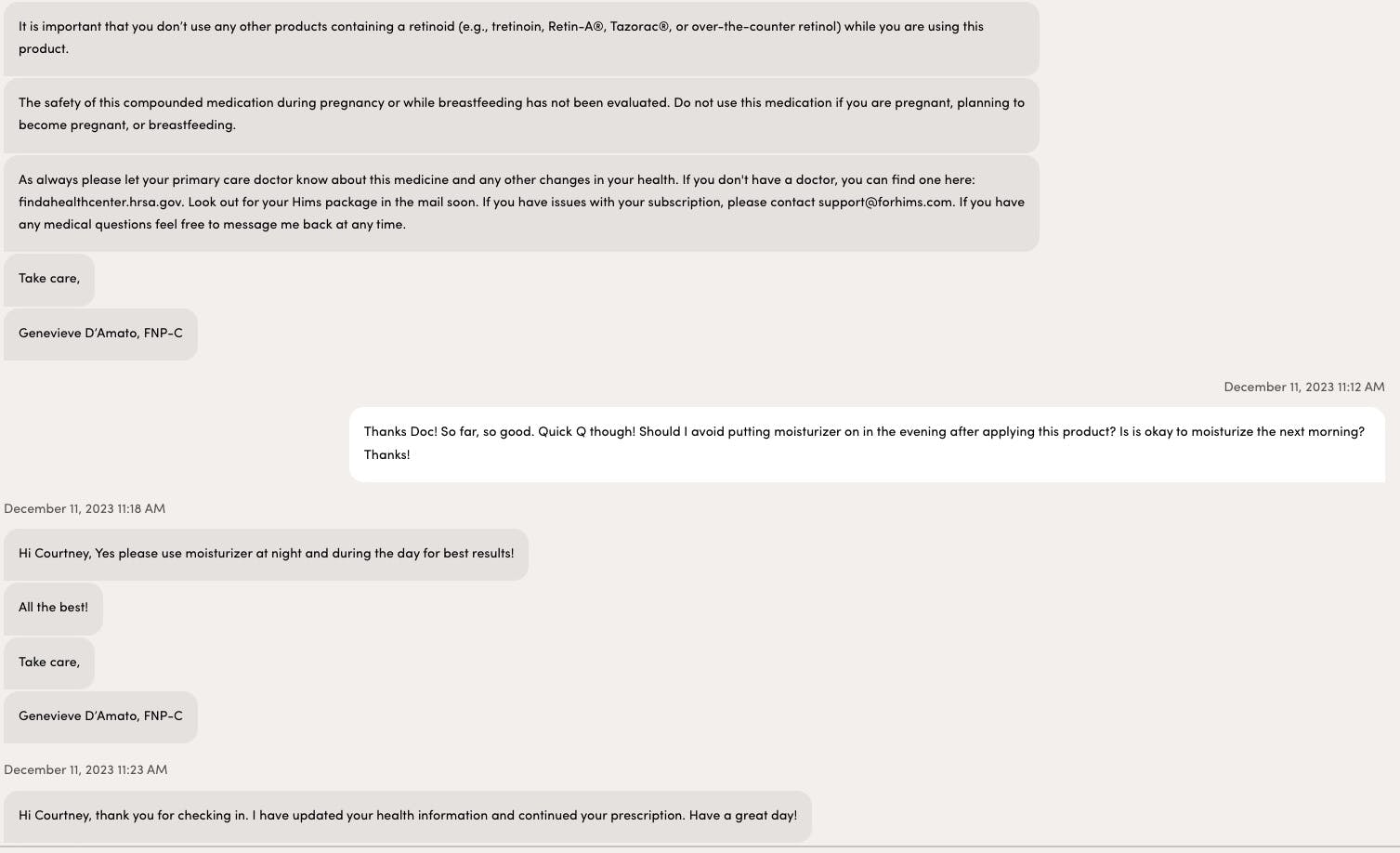 It is important that you don't use any other products containing a retinoid (e.g., tretinoin, Retin-A®, Tazorac®, or over-the-counter retinol) while you are using this product.

The safety of this compounded medication during pregnancy or while breastfeeding has not been evaluated. Do not use this medication if you are pregnant, planning to become pregnant, or breastfeeding.

As always please let your primary care doctor know about this medicine and any other changes in your health. If you don't have a doctor, you can find one here: findahealthcenter.hrsa.gov. Look out for your Hims package in the mail soon. If you have issues with your subscription, please contact support@forhims.com. If you have any medical questions feel free to message me back at any time.

Take care,

Genevieve D'Amato, FNP-C

December 11, 2023 11:12 AM

Thanks Doc! So far, so good. Quick Q though! Should I avoid putting moisturizer on in the evening after applying this product? Is is okay to moisturize the next morning? Thanks!

December 11, 2023 11:18 AM

Hi Courtney, Yes please use moisturizer at night and during the day for best results!

All the best!

Take care,

Genevieve D'Amato, FNP-C

December 11, 2023 11:23 AM

Hi Courtney, thank you for checking in. I have updated your health information and continued your prescription. Have a great day!